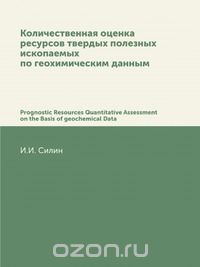 Количественная оценка ресурсов твердых полезных ископаемых по геохимическим данным

Prognostic Resources Quantitative Assessment on the Basis of geochemical Data

И.И. Силин

ozon.ru